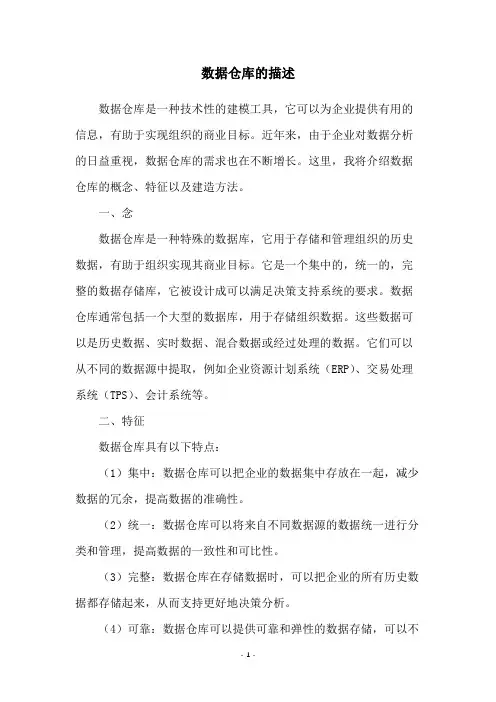 数据仓库的描述

数据仓库是一种技术性的建模工具，它可以为企业提供有用的信息，有助于实现组织的商业目标。近年来，由于企业对数据分析的日益重视，数据仓库的需求也在不断增长。这里，我将介绍数据仓库的概念、特征以及建造方法。

一、念

数据仓库是一种特殊的数据库，它用于存储和管理组织的历史数据，有助于组织实现其商业目标。它是一个集中的，统一的，完整的数据存储库，它被设计成可以满足决策支持系统的要求。数据仓库通常包括一个大型的数据库，用于存储组织数据。这些数据可以是历史数据、实时数据、混合数据或经过处理的数据。它们可以从不同的数据源中提取，例如企业资源计划系统（ERP）、交易处理系统（TPS）、会计系统等。

二、特征

数据仓库具有以下特点：

（1）集中：数据仓库可以把企业的数据集中存放在一起，减少数据的冗余，提高数据的准确性。

（2）统一：数据仓库可以将来自不同数据源的数据统一进行分类和管理，提高数据的一致性和可比性。

（3）完整：数据仓库在存储数据时，可以把企业的所有历史数据都存储起来，从而支持更好地决策分析。

（4）可靠：数据仓库可以提供可靠和弹性的数据存储，可以不

- 1 -